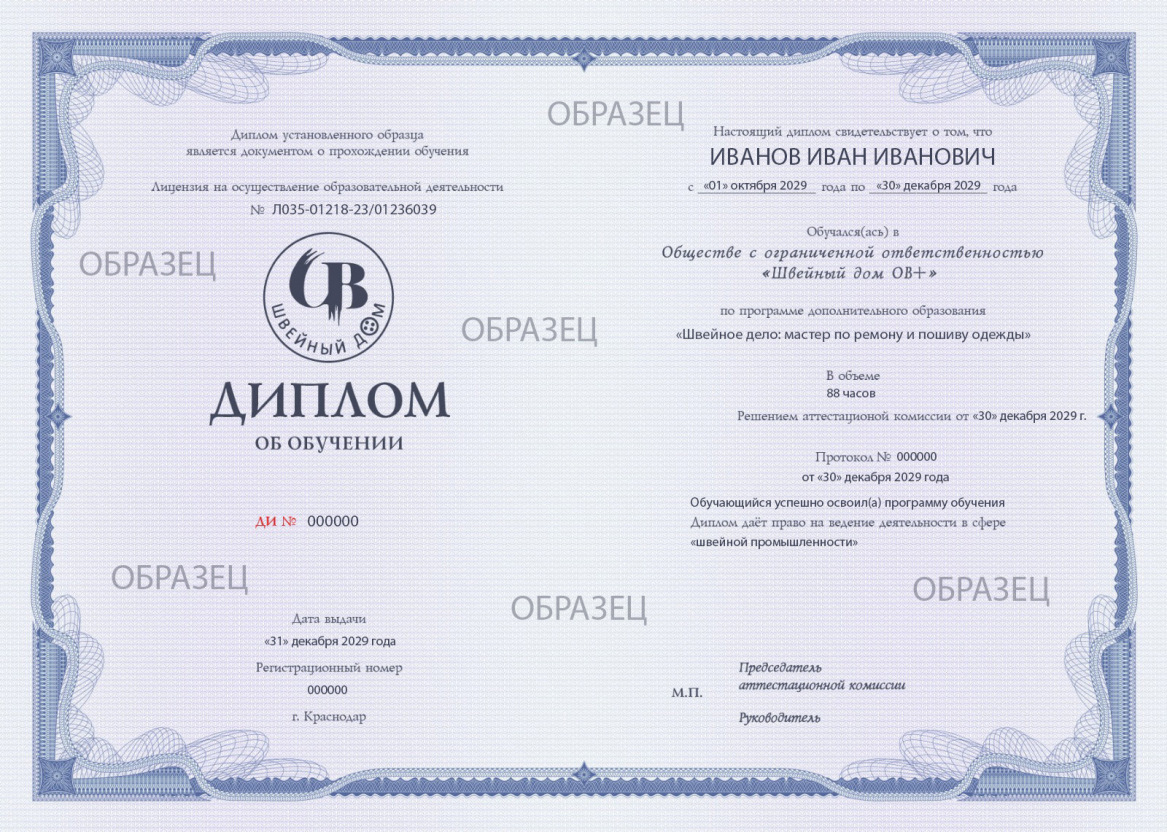 Диплом установленного образца
является документом о прохождении обучения

Лицензия на осуществление образовательной деятельности
№ Л035-01218-23/01236039

ОВ
ШВЕЙНЫЙ ДОМ

ДИПЛОМ
ОБ ОБУЧЕНИИ

ДИ № 000000

Дата выдачи
«31» декабря 2029 года

Регистрационный номер
000000

г. Краснодар

Настоящий диплом свидетельствует о том, что
ИВАНОВ ИВАН ИВАНОВИЧ
с «01» октября 2029 года по «30» декабря 2029 года

Обучался(ась) в
Обществе с ограниченной ответственностью
«Швейный дом ОВ+»

по программе дополнительного образования
«Швейное дело: мастер по ремону и пошиву одежды»

В объеме
88 часов

Решением аттестационой комиссии от «30» декабря 2029 г.

Протокол № 000000
от «30» декабря 2029 года

Обучающийся успешно освоил(а) программу обучения
Диплом даёт право на ведение деятельности в сфере
«швейной промышленности»

М.П.

Председатель
аттестационной комиссии

Руководитель

ОБРАЗЕЦ